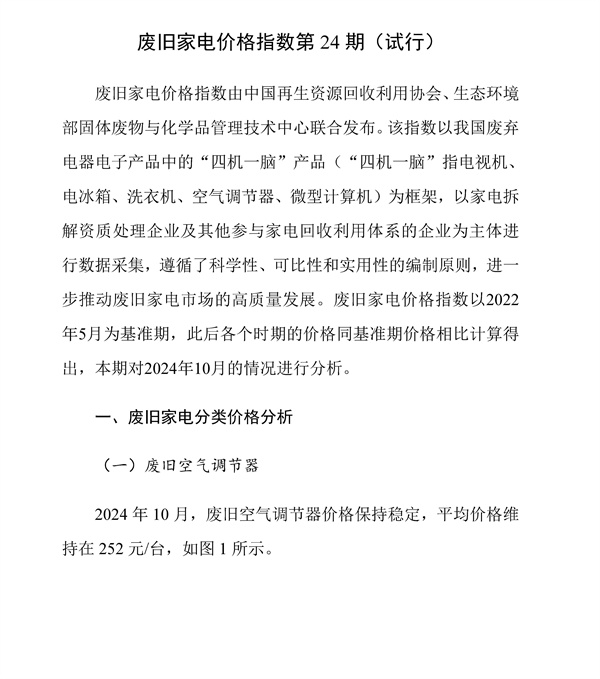 废旧家电价格指数第 24 期（试行）

废旧家电价格指数由中国再生资源回收利用协会、生态环境部固体废物与化学品管理技术中心联合发布。该指数以我国废弃电器电子产品中的“四机一脑”产品（“四机一脑”指电视机、电冰箱、洗衣机、空气调节器、微型计算机）为框架，以家电拆解资质处理企业及其他参与家电回收利用体系的企业为主体进行数据采集，遵循了科学性、可比性和实用性的编制原则，进一步推动废旧家电市场的高质量发展。废旧家电价格指数以2022年5月为基准期，此后各个时期的价格同基准期价格相比计算得出，本期对2024年10月的情况进行分析。

一、废旧家电分类价格分析

（一）废旧空气调节器

2024 年 10 月，废旧空气调节器价格保持稳定，平均价格维持在 252 元/台，如图 1 所示。